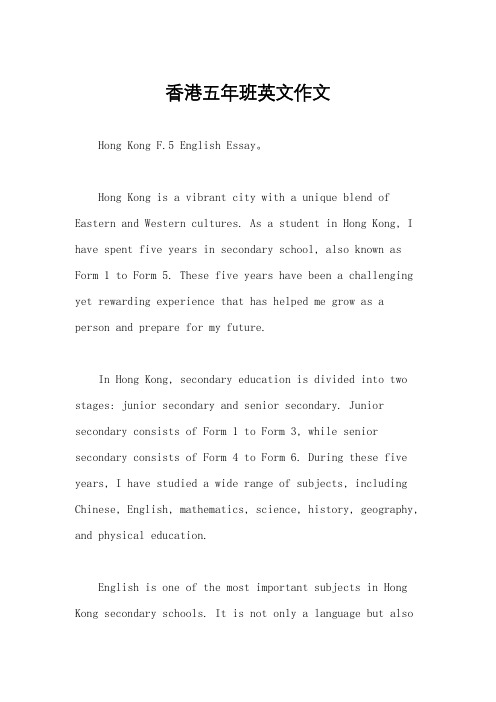 香港五年班英文作文

Hong Kong F.5 English Essay。

Hong Kong is a vibrant city with a unique blend of Eastern and Western cultures. As a student in Hong Kong, I have spent five years in secondary school, also known as Form 1 to Form 5. These five years have been a challenging yet rewarding experience that has helped me grow as a person and prepare for my future.

In Hong Kong, secondary education is divided into two stages: junior secondary and senior secondary. Junior secondary consists of Form 1 to Form 3, while senior secondary consists of Form 4 to Form 6. During these five years, I have studied a wide range of subjects, including Chinese, English, mathematics, science, history, geography, and physical education.

English is one of the most important subjects in Hong Kong secondary schools. It is not only a language but also